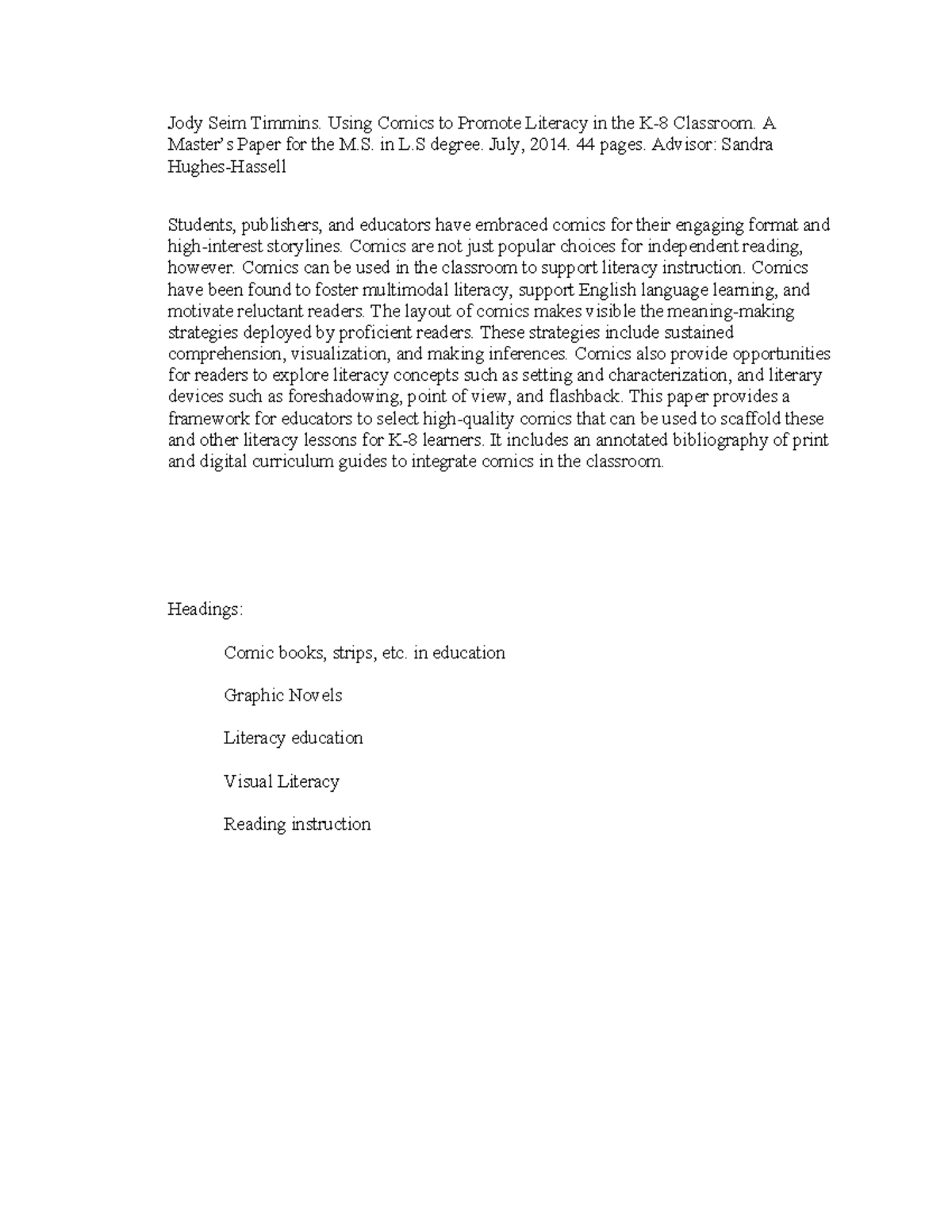 Jody Seim Timmins. Using Comics to Promote Literacy in the K-8 Classroom. A Master's Paper for the M.S. in L.S degree. July, 2014. 44 pages. Advisor: Sandra Hughes-Hassell

Students, publishers, and educators have embraced comics for their engaging format and high-interest storylines. Comics are not just popular choices for independent reading, however. Comics can be used in the classroom to support literacy instruction. Comics have been found to foster multimodal literacy, support English language learning, and motivate reluctant readers. The layout of comics makes visible the meaning-making strategies deployed by proficient readers. These strategies include sustained comprehension, visualization, and making inferences. Comics also provide opportunities for readers to explore literacy concepts such as setting and characterization, and literary devices such as foreshadowing, point of view, and flashback. This paper provides a framework for educators to select high-quality comics that can be used to scaffold these and other literacy lessons for K-8 learners. It includes an annotated bibliography of print and digital curriculum guides to integrate comics in the classroom.

Headings:

Comic books, strips, etc. in education

Graphic Novels

Literacy education

Visual Literacy

Reading instruction